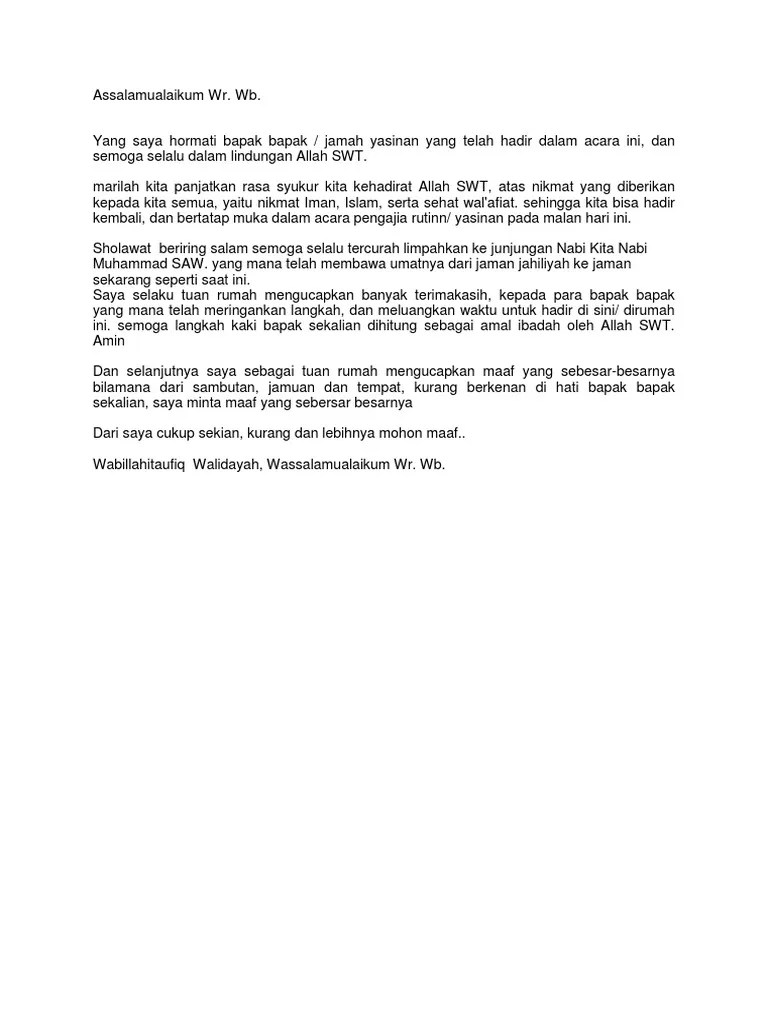 Assalamualaikum Wr. Wb.

Yang saya hormati bapak bapak / jamah yasinan yang telah hadir dalam acara ini, dan semoga selalu dalam lindungan Allah SWT.

marilah kita panjatkan rasa syukur kita kehadirat Allah SWT, atas nikmat yang diberikan kepada kita semua, yaitu nikmat Iman, Islam, serta sehat wal'afiat. sehingga kita bisa hadir kembali, dan bertatap muka dalam acara pengajia rutinn/ yasinan pada malan hari ini.

Sholawat beriring salam semoga selalu tercurah limpahkan ke junjungan Nabi Kita Nabi Muhammad SAW. yang mana telah membawa umatnya dari jaman jahiliyah ke jaman sekarang seperti saat ini.
Saya selaku tuan rumah mengucapkan banyak terimakasih, kepada para bapak bapak yang mana telah meringankan langkah, dan meluangkan waktu untuk hadir di sini/ dirumah ini. semoga langkah kaki bapak sekalian dihitung sebagai amal ibadah oleh Allah SWT. Amin

Dan selanjutnya saya sebagai tuan rumah mengucapkan maaf yang sebesar-besarnya bilamana dari sambutan, jamuan dan tempat, kurang berkenan di hati bapak bapak sekalian, saya minta maaf yang sebersar besarnya

Dari saya cukup sekian, kurang dan lebihnya mohon maaf..

Wabillahitaufiq Walidayah, Wassalamualaikum Wr. Wb.